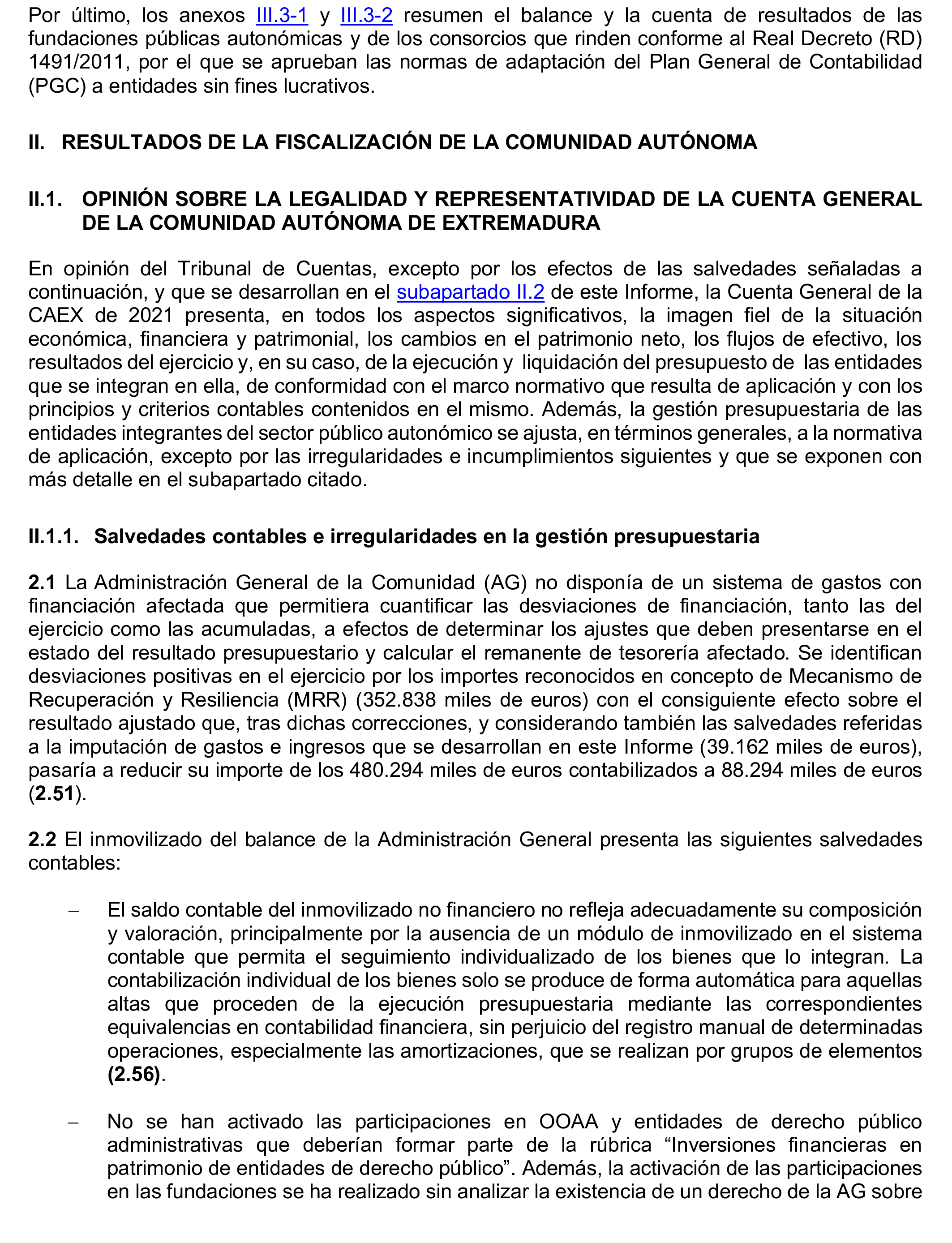 Por último, los anexos III.3-1 y III.3-2 resumen el balance y la cuenta de resultados de las fundaciones públicas autonómicas y de los consorcios que rinden conforme al Real Decreto (RD) 1491/2011, por el que se aprueban las normas de adaptación del Plan General de Contabilidad (PGC) a entidades sin fines lucrativos.

II. RESULTADOS DE LA FISCALIZACIÓN DE LA COMUNIDAD AUTÓNOMA

II.1. OPINIÓN SOBRE LA LEGALIDAD Y REPRESENTATIVIDAD DE LA CUENTA GENERAL DE LA COMUNIDAD AUTÓNOMA DE EXTREMADURA

En opinión del Tribunal de Cuentas, excepto por los efectos de las salvedades señaladas a continuación, y que se desarrollan en el subapartado II.2 de este Informe, la Cuenta General de la CAEX de 2021 presenta, en todos los aspectos significativos, la imagen fiel de la situación económica, financiera y patrimonial, los cambios en el patrimonio neto, los flujos de efectivo, los resultados del ejercicio y, en su caso, de la ejecución y liquidación del presupuesto de las entidades que se integran en ella, de conformidad con el marco normativo que resulta de aplicación y con los principios y criterios contables contenidos en el mismo. Además, la gestión presupuestaria de las entidades integrantes del sector público autonómico se ajusta, en términos generales, a la normativa de aplicación, excepto por las irregularidades e incumplimientos siguientes y que se exponen con más detalle en el subapartado citado.

II.1.1. Salvedades contables e irregularidades en la gestión presupuestaria

2.1 La Administración General de la Comunidad (AG) no disponía de un sistema de gastos con financiación afectada que permitiera cuantificar las desviaciones de financiación, tanto las del ejercicio como las acumuladas, a efectos de determinar los ajustes que deben presentarse en el estado del resultado presupuestario y calcular el remanente de tesorería afectado. Se identifican desviaciones positivas en el ejercicio por los importes reconocidos en concepto de Mecanismo de Recuperación y Resiliencia (MRR) (352.838 miles de euros) con el consiguiente efecto sobre el resultado ajustado que, tras dichas correcciones, y considerando también las salvedades referidas a la imputación de gastos e ingresos que se desarrollan en este Informe (39.162 miles de euros), pasaría a reducir su importe de los 480.294 miles de euros contabilizados a 88.294 miles de euros (2.51).

2.2 El inmovilizado del balance de la Administración General presenta las siguientes salvedades contables:

– El saldo contable del inmovilizado no financiero no refleja adecuadamente su composición y valoración, principalmente por la ausencia de un módulo de inmovilizado en el sistema contable que permita el seguimiento individualizado de los bienes que lo integran. La contabilización individual de los bienes solo se produce de forma automática para aquellas altas que proceden de la ejecución presupuestaria mediante las correspondientes equivalencias en contabilidad financiera, sin perjuicio del registro manual de determinadas operaciones, especialmente las amortizaciones, que se realizan por grupos de elementos (2.56).

– No se han activado las participaciones en OOAA y entidades de derecho público administrativas que deberían formar parte de la rúbrica “Inversiones financieras en patrimonio de entidades de derecho público”. Además, la activación de las participaciones en las fundaciones se ha realizado sin analizar la existencia de un derecho de la AG sobre